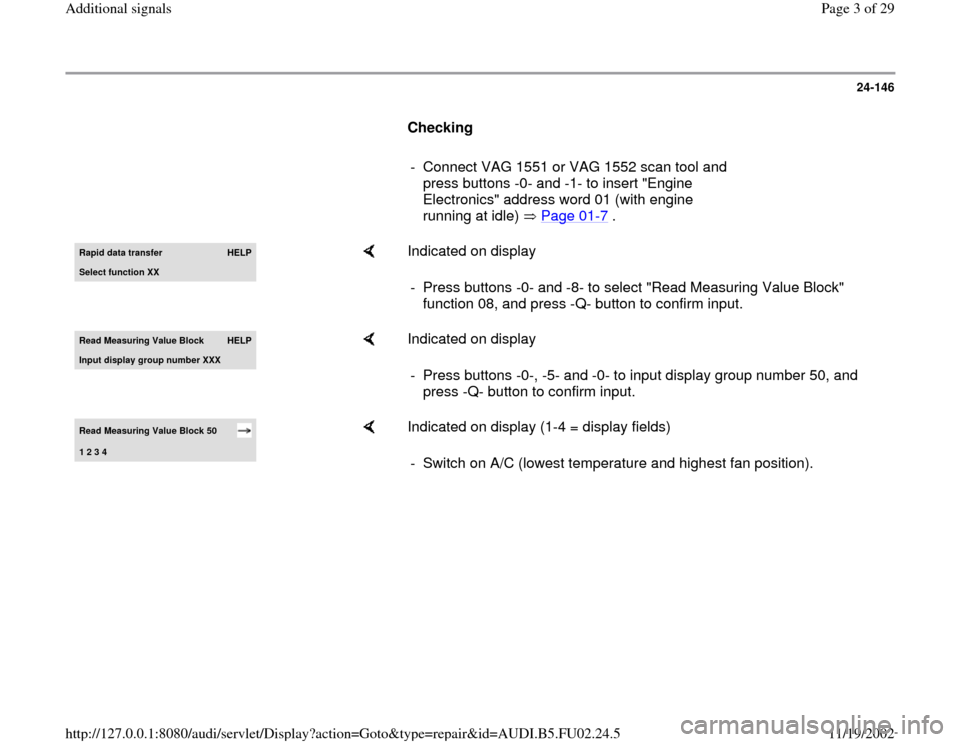 Additional signals

Page 3 of 29

24-146

Checking

- Connect VAG 1551 or VAG 1552 scan tool and press buttons -0- and -1- to insert "Engine Electronics" address word 01 (with engine running at idle) ⇒ Page 01-7 .

Rapid data transfer HELP
Select function XX

Indicated on display

- Press buttons -0- and -8- to select "Read Measuring Value Block" function 08, and press -Q- button to confirm input.

Read Measuring Value Block HELP
Input display group number XXX

Indicated on display

- Press buttons -0-, -5- and -0- to input display group number 50, and press -Q- button to confirm input.

Read Measuring Value Block 50 →
1 2 3 4

Indicated on display (1-4 = display fields)

- Switch on A/C (lowest temperature and highest fan position).

http://127.0.0.1:8080/audi/servlet/Display?action=Goto&type=repair&id=AUDI.B5.FU02.24.5

11/19/2002

carmanualsonline.info